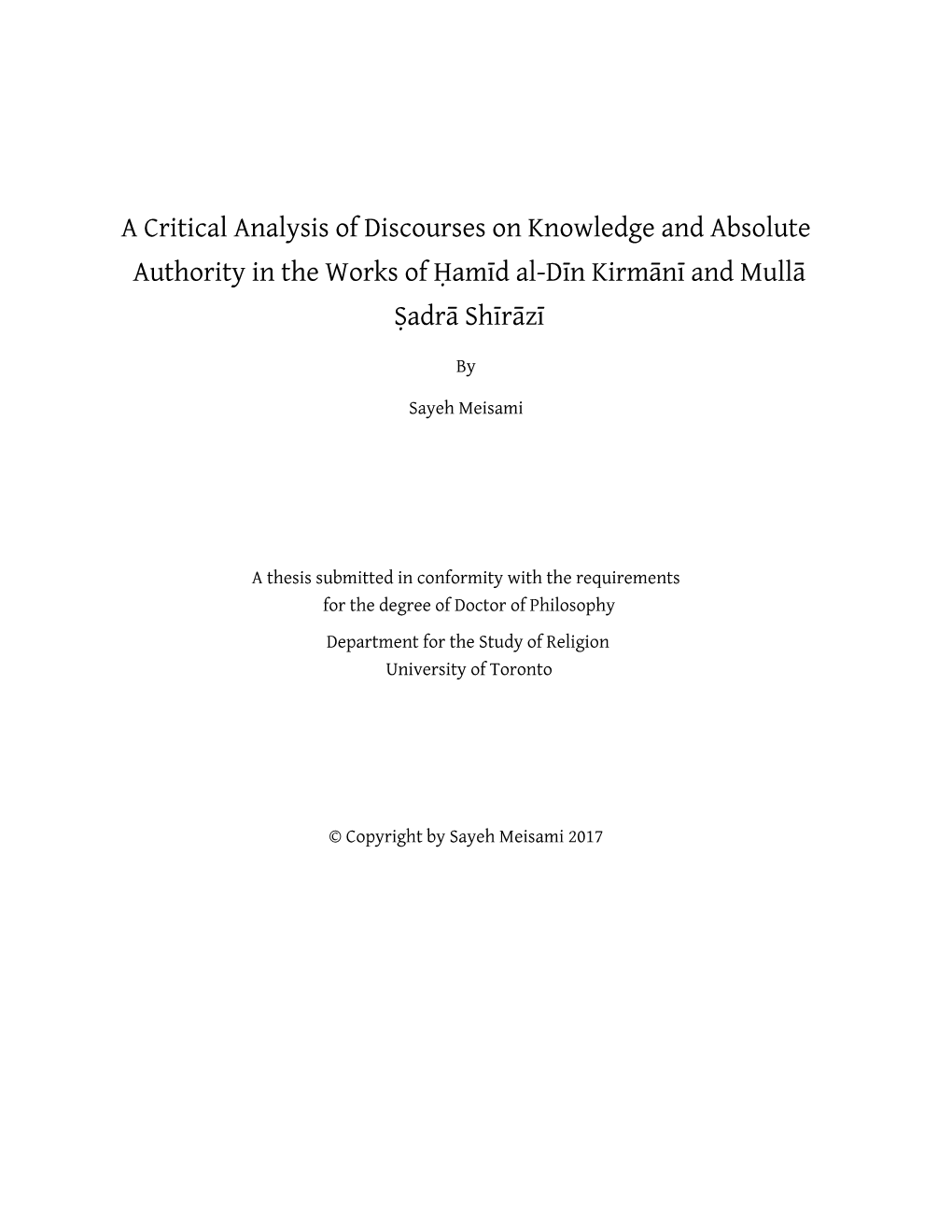 A Critical Analysis of Discourses on Knowledge and Absolute Authority in the Works of Ḥamīd al-Dīn Kirmānī and Mullā Ṣadrā Shīrāzī

By

Sayeh Meisami

A thesis submitted in conformity with the requirements
for the degree of Doctor of Philosophy

Department for the Study of Religion
University of Toronto

© Copyright by Sayeh Meisami 2017